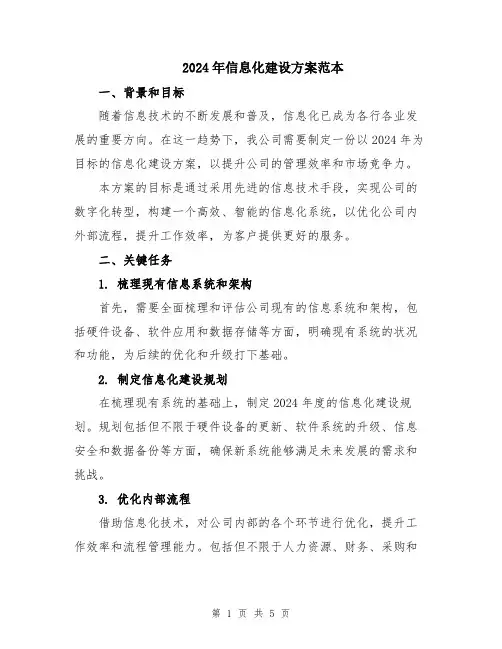 2024年信息化建设方案范本

一、背景和目标

随着信息技术的不断发展和普及，信息化已成为各行各业发展的重要方向。在这一趋势下，我公司需要制定一份以2024年为目标的信息化建设方案，以提升公司的管理效率和市场竞争力。

本方案的目标是通过采用先进的信息技术手段，实现公司的数字化转型，构建一个高效、智能的信息化系统，以优化公司内外部流程，提升工作效率，为客户提供更好的服务。

二、关键任务

1. 梳理现有信息系统和架构

首先，需要全面梳理和评估公司现有的信息系统和架构，包括硬件设备、软件应用和数据存储等方面，明确现有系统的状况和功能，为后续的优化和升级打下基础。

2. 制定信息化建设规划

在梳理现有系统的基础上，制定2024年度的信息化建设规划。规划包括但不限于硬件设备的更新、软件系统的升级、信息安全和数据备份等方面，确保新系统能够满足未来发展的需求和挑战。

3. 优化内部流程

借助信息化技术，对公司内部的各个环节进行优化，提升工作效率和流程管理能力。包括但不限于人力资源、财务、采购和

第 1 页 共 5 页